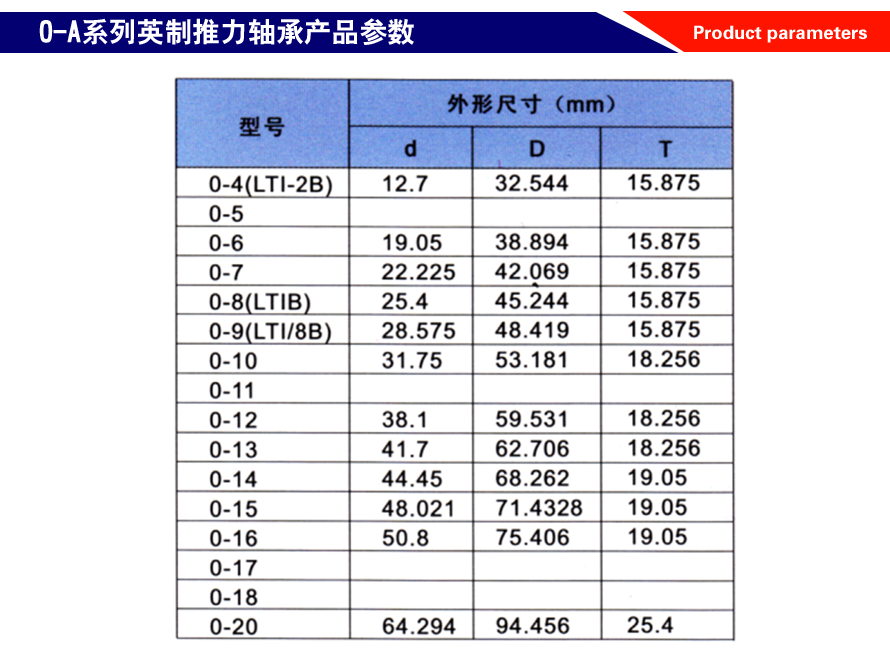 0-A系列英制推力轴承产品参数

Product parameters

| 型号 | 外形尺寸（mm） | | |
|---|---|---|---|
| | d | D | T |
| 0-4(LTI-2B) | 12.7 | 32.544 | 15.875 |
| 0-5 | | | |
| 0-6 | 19.05 | 38.894 | 15.875 |
| 0-7 | 22.225 | 42.069 | 15.875 |
| 0-8(LTIB) | 25.4 | 45.244 | 15.875 |
| 0-9(LTI/8B) | 28.575 | 48.419 | 15.875 |
| 0-10 | 31.75 | 53.181 | 18.256 |
| 0-11 | | | |
| 0-12 | 38.1 | 59.531 | 18.256 |
| 0-13 | 41.7 | 62.706 | 18.256 |
| 0-14 | 44.45 | 68.262 | 19.05 |
| 0-15 | 48.021 | 71.4328 | 19.05 |
| 0-16 | 50.8 | 75.406 | 19.05 |
| 0-17 | | | |
| 0-18 | | | |
| 0-20 | 64.294 | 94.456 | 25.4 |